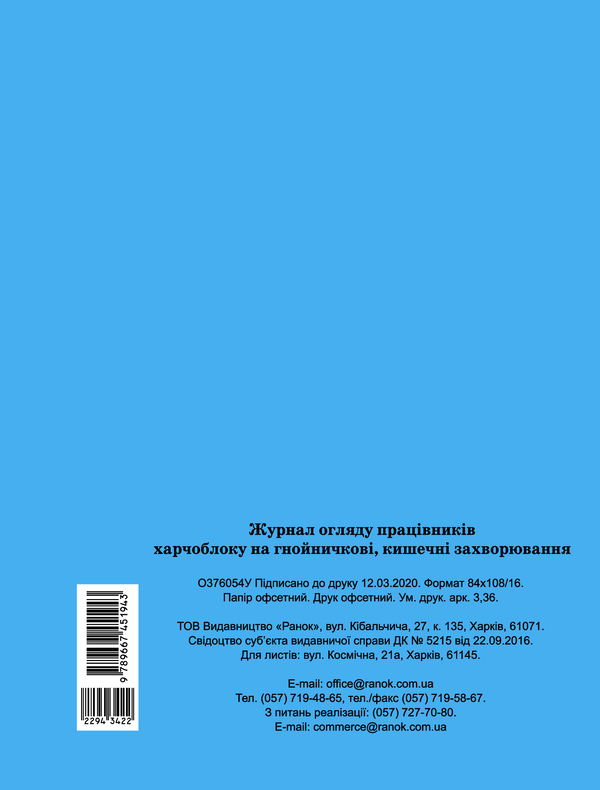 Журнал огляду працівників
харчоблоку на гнойничкові, кишечні захворювання

О376054У Підписано до друку 12.03.2020. Формат 84х108/16.
Папір офсетний. Друк офсетний. Ум. друк. арк. 3,36.

ТОВ Видавництво «Ранок», вул. Кібальчича, 27, к. 135, Харків, 61071.
Свідоцтво суб'єкта видавничої справи ДК № 5215 від 22.09.2016.
Для листів: вул. Космічна, 21а, Харків, 61145.

E-mail: office@ranok.com.ua
Тел. (057) 719-48-65, тел./факс (057) 719-58-67.
З питань реалізації: (057) 727-70-80.
E-mail: commerce@ranok.com.ua

9 789667 451943

2294 3422